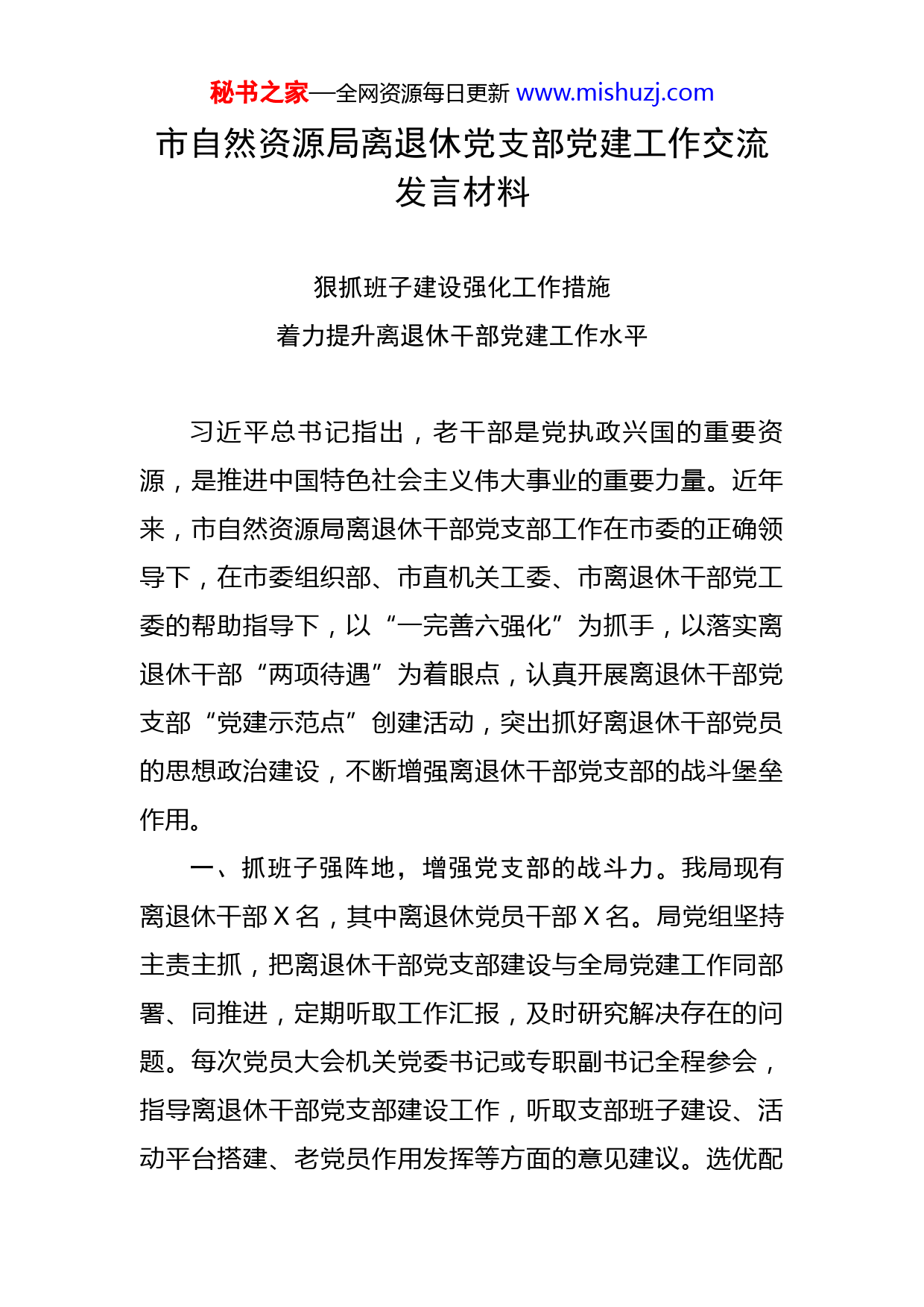 秘书之家—全网资源每日更新 www.mishuzj.com

市自然资源局离退休党支部党建工作交流发言材料

狠抓班子建设强化工作措施
着力提升离退休干部党建工作水平

习近平总书记指出，老干部是党执政兴国的重要资源，是推进中国特色社会主义伟大事业的重要力量。近年来，市自然资源局离退休干部党支部工作在市委的正确领导下，在市委组织部、市直机关工委、市离退休干部党工委的帮助指导下，以“一完善六强化”为抓手，以落实离退休干部“两项待遇”为着眼点，认真开展离退休干部党支部“党建示范点”创建活动，突出抓好离退休干部党员的思想政治建设，不断增强离退休干部党支部的战斗堡垒作用。

一、抓班子强阵地，增强党支部的战斗力。我局现有离退休干部 X 名，其中离退休党员干部 X 名。局党组坚持主责主抓，把离退休干部党支部建设与全局党建工作同部署、同推进，定期听取工作汇报，及时研究解决存在的问题。每次党员大会机关党委书记或专职副书记全程参会，指导离退休干部党支部建设工作，听取支部班子建设、活动平台搭建、老党员作用发挥等方面的意见建议。选优配